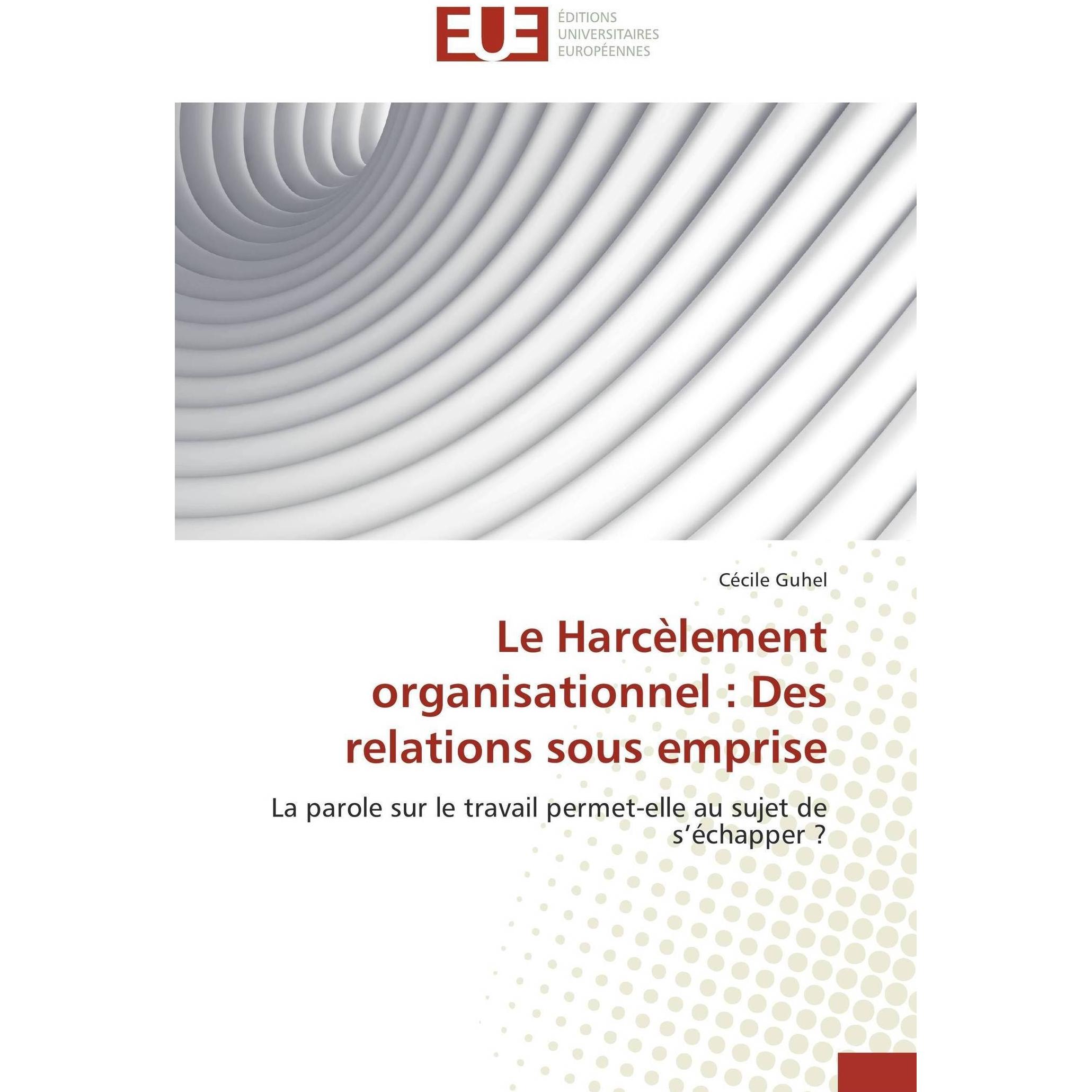 EUE

ÉDITIONS
UNIVERSITAIRES
EUROPÉENNES

Cécile Guhel

Le Harcèlement organisationnel : Des relations sous emprise

La parole sur le travail permet-elle au sujet de s'échapper ?